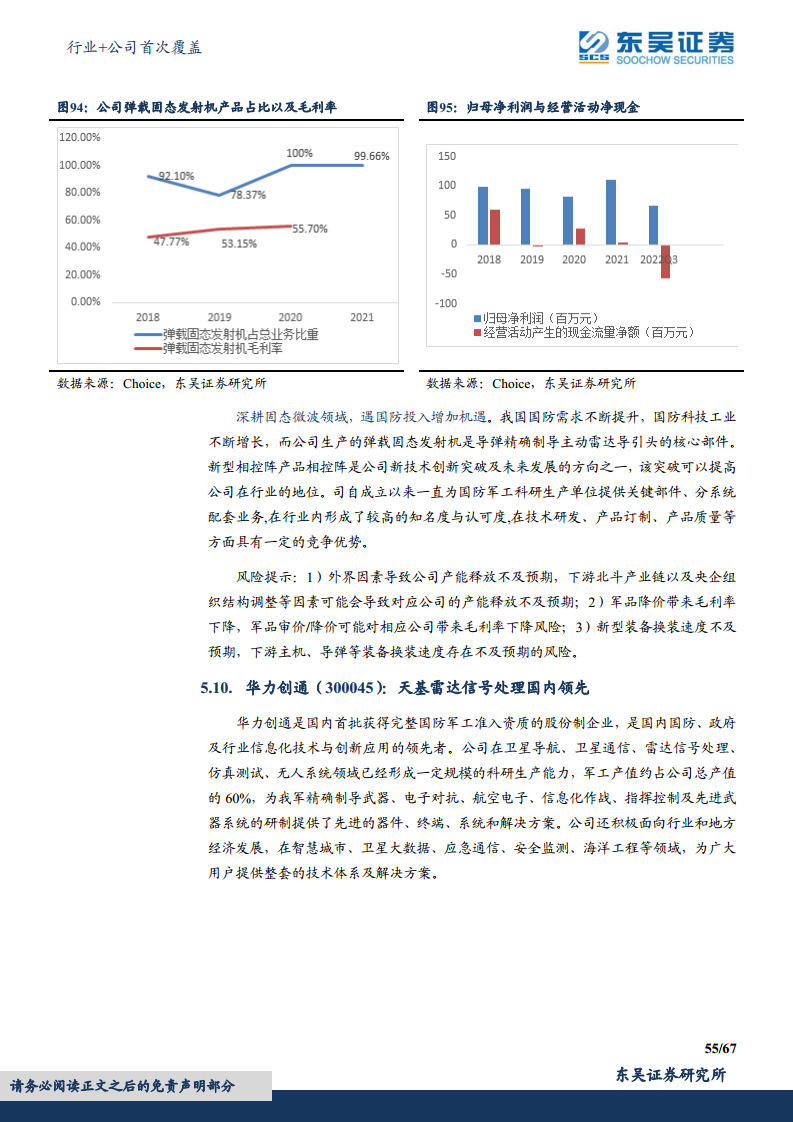 行业+公司首次覆盖

东吴证券
SCS SOOCHOW SECURITIES

图94：公司弹载固态发射机产品占比以及毛利率

120.00%
100.00%
80.00%
60.00%
40.00%
20.00%
0.00%
92.10%
78.37%
100%
99.66%
47.77%
53.15%
55.70%
2018
2019
2020
2021
弹载固态发射机占总业务比重
弹载固态发射机毛利率

数据来源：Choice，东吴证券研究所

图95：归母净利润与经营活动净现金

150
100
50
0
-50
-100
2018
2019
2020
2021
2022Q3
归母净利润（百万元）
经营活动产生的现金流量净额（百万元）

数据来源：Choice，东吴证券研究所

深耕固态微波领域，遇国防投入增加机遇。我国国防需求不断提升，国防科技工业不断增长，而公司生产的弹载固态发射机是导弹精确制导主动雷达导引头的核心部件。新型相控阵产品相控阵是公司新技术创新突破及未来发展的方向之一，该突破可以提高公司在行业的地位。司自成立以来一直为国防军工科研生产单位提供关键部件、分系统配套业务,在行业内形成了较高的知名度与认可度,在技术研发、产品订制、产品质量等方面具有一定的竞争优势。

风险提示：1）外界因素导致公司产能释放不及预期，下游北斗产业链以及央企组织结构调整等因素可能会导致对应公司的产能释放不及预期；2）军品降价带来毛利率下降，军品审价/降价可能对相应公司带来毛利率下降风险；3）新型装备换装速度不及预期，下游主机、导弹等装备换装速度存在不及预期的风险。

5.10. 华力创通（300045）：天基雷达信号处理国内领先

华力创通是国内首批获得完整国防军工准入资质的股份制企业，是国内国防、政府及行业信息化技术与创新应用的领先者。公司在卫星导航、卫星通信、雷达信号处理、仿真测试、无人系统领域已经形成一定规模的科研生产能力，军工产值约占公司总产值的60%，为我军精确制导武器、电子对抗、航空电子、信息化作战、指挥控制及先进武器系统的研制提供了先进的器件、终端、系统和解决方案。公司还积极面向行业和地方经济发展，在智慧城市、卫星大数据、应急通信、安全监测、海洋工程等领域，为广大用户提供整套的技术体系及解决方案。

55/67

请务必阅读正文之后的免责声明部分

东吴证券研究所